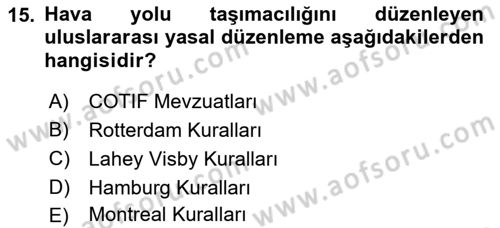 15. Hava yolu taşımacılığını düzenleyen uluslararası yasal düzenleme aşağıdakilerden hangisidir?

A) COTIF Mevzuatları
B) Rotterdam Kuralları
C) Lahey Visby Kuralları
D) Hamburg Kuralları
E) Montreal Kuralları

www.aofsoru.com
www.aofsoru.com
www.aofsoru.com
www.aofsoru.com